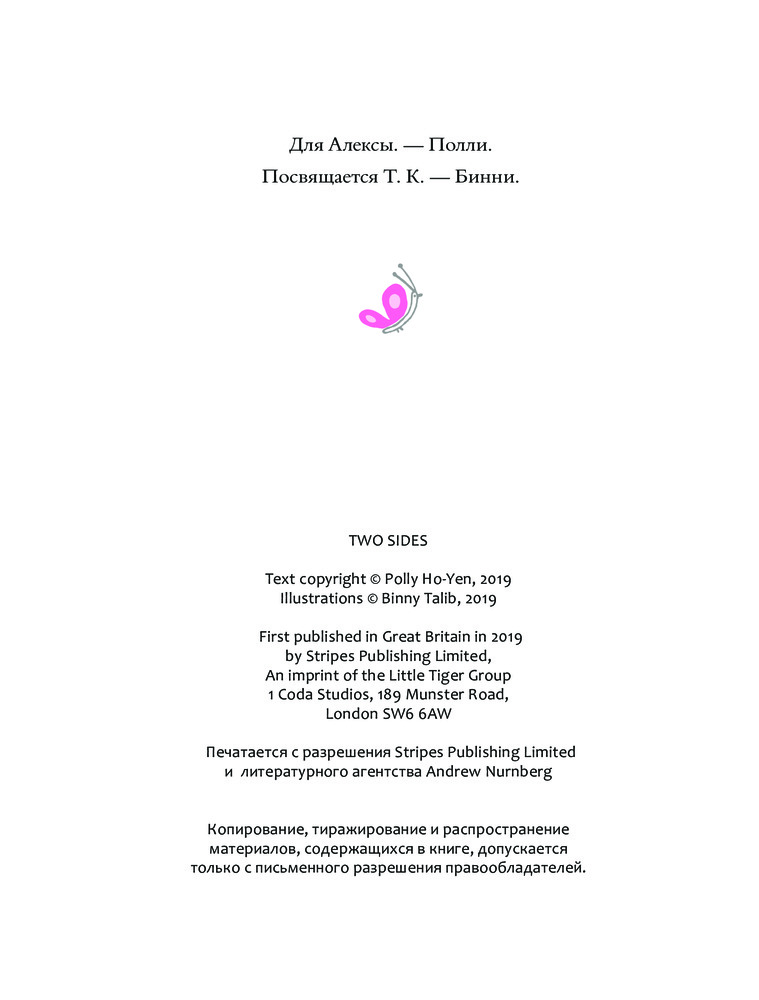 Для Алексы. — Полли.

Посвящается Т. К. — Бинни.

TWO SIDES

Text copyright © Polly Ho-Yen, 2019
Illustrations © Binny Talib, 2019

First published in Great Britain in 2019
by Stripes Publishing Limited,
An imprint of the Little Tiger Group
1 Coda Studios, 189 Munster Road,
London SW6 6AW

Печатается с разрешения Stripes Publishing Limited
и литературного агентства Andrew Nurnberg

Копирование, тиражирование и распространение материалов, содержащихся в книге, допускается только с письменного разрешения правообладателей.